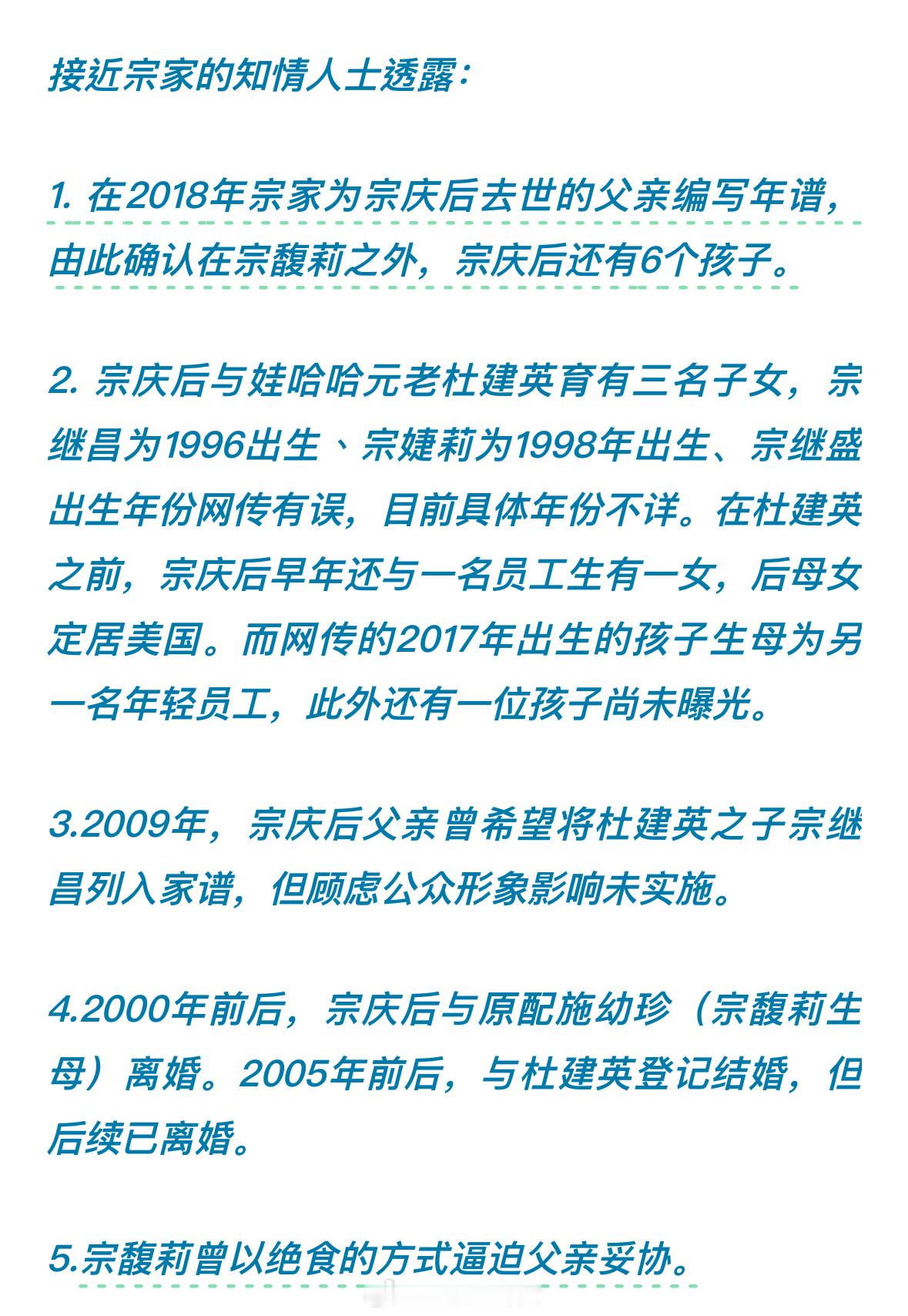 接近宗家的知情人士透露：

1. 在2018年宗家为宗庆后去世的父亲编写年谱，由此确认在宗馥莉之外，宗庆后还有6个孩子。

2. 宗庆后与娃哈哈元老杜建英育有三名子女，宗继昌为1996出生、宗婕莉为1998年出生、宗继盛出生年份网传有误，目前具体年份不详。在杜建英之前，宗庆后早年还与一名员工生有一女，后母女定居美国。而网传的2017年出生的孩子生母为另一名年轻员工，此外还有一位孩子尚未曝光。

3.2009年，宗庆后父亲曾希望将杜建英之子宗继昌列入家谱，但顾虑公众形象影响未实施。

4.2000年前后，宗庆后与原配施幼珍（宗馥莉生母）离婚。2005年前后，与杜建英登记结婚，但后续已离婚。

5.宗馥莉曾以绝食的方式逼迫父亲妥协。